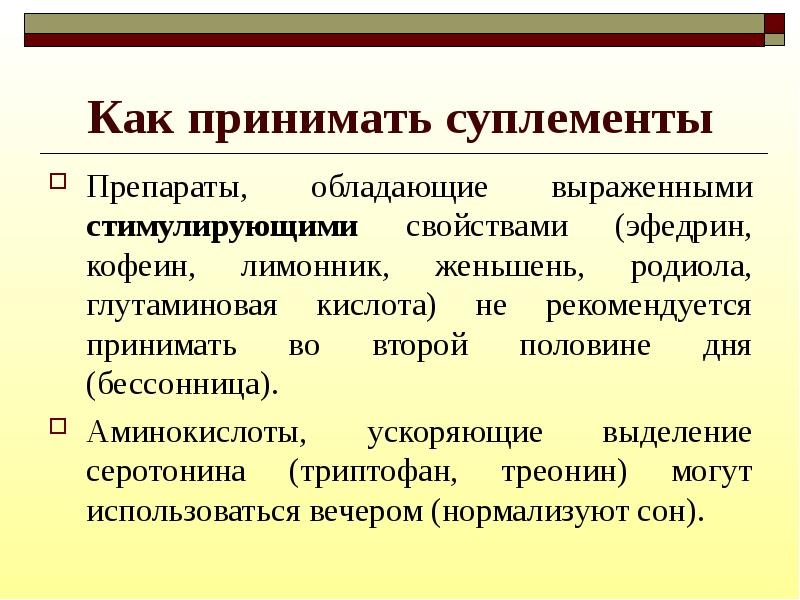 Как принимать суплементы

Препараты, обладающие выраженными стимулирующими свойствами (эфедрин, кофеин, лимонник, женьшень, родиола, глутаминовая кислота) не рекомендуется принимать во второй половине дня (бессонница).

Аминокислоты, ускоряющие выделение серотонина (триптофан, треонин) могут использоваться вечером (нормализуют сон).